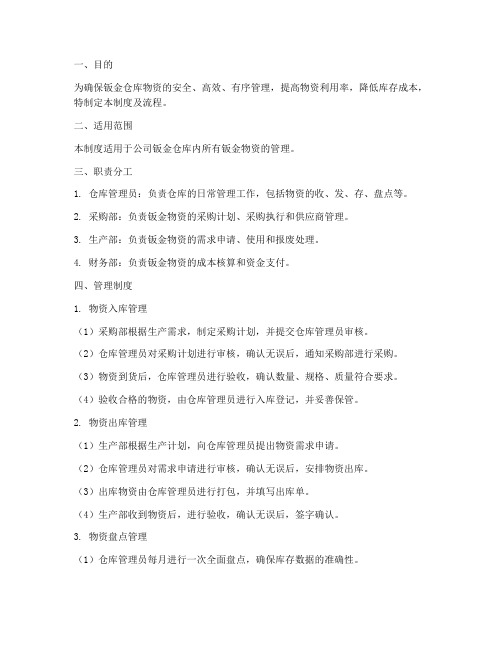 一、目的

为确保钣金仓库物资的安全、高效、有序管理，提高物资利用率，降低库存成本，特制定本制度及流程。

二、适用范围

本制度适用于公司钣金仓库内所有钣金物资的管理。

三、职责分工

1. 仓库管理员：负责仓库的日常管理工作，包括物资的收、发、存、盘点等。

2. 采购部：负责钣金物资的采购计划、采购执行和供应商管理。

3. 生产部：负责钣金物资的需求申请、使用和报废处理。

4. 财务部：负责钣金物资的成本核算和资金支付。

四、管理制度

1. 物资入库管理

（1）采购部根据生产需求，制定采购计划，并提交仓库管理员审核。

（2）仓库管理员对采购计划进行审核，确认无误后，通知采购部进行采购。

（3）物资到货后，仓库管理员进行验收，确认数量、规格、质量符合要求。

（4）验收合格的物资，由仓库管理员进行入库登记，并妥善保管。

2. 物资出库管理

（1）生产部根据生产计划，向仓库管理员提出物资需求申请。

（2）仓库管理员对需求申请进行审核，确认无误后，安排物资出库。

（3）出库物资由仓库管理员进行打包，并填写出库单。

（4）生产部收到物资后，进行验收，确认无误后，签字确认。

3. 物资盘点管理

（1）仓库管理员每月进行一次全面盘点，确保库存数据的准确性。